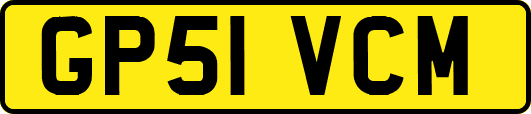 GP51 VCM